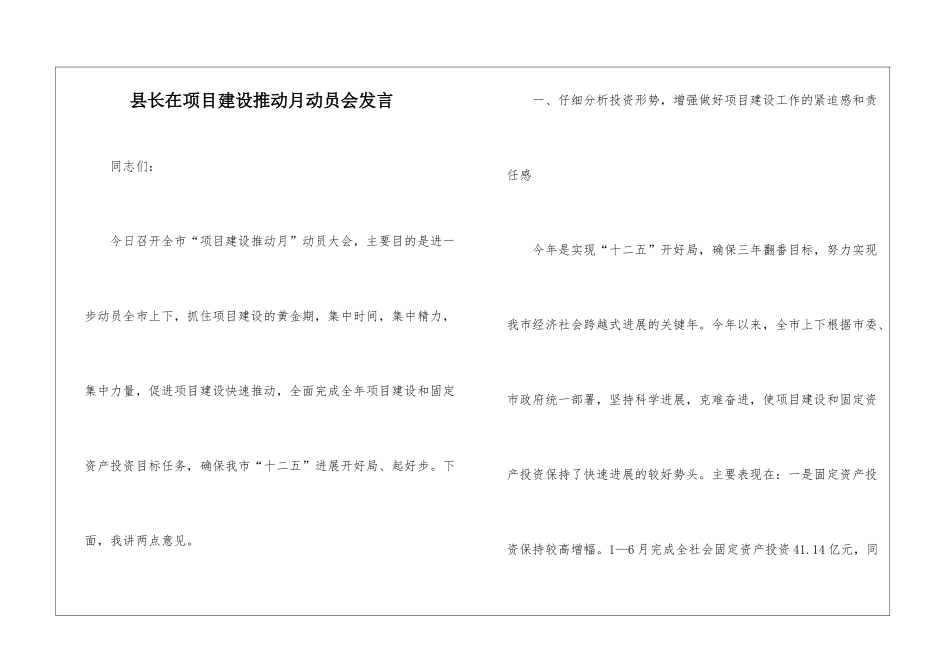 县长在项目建设推动月动员会发言

同志们：

今日召开全市“项目建设推动月”动员大会，主要目的是进一步动员全市上下，抓住项目建设的黄金期，集中时间，集中精力，集中力量，促进项目建设快速推动，全面完成全年项目建设和固定资产投资目标任务，确保我市“十二五”进展开好局、起好步。下面，我讲两点意见。

一、仔细分析投资形势，增强做好项目建设工作的紧迫感和责任感

今年是实现“十二五”开好局，确保三年翻番目标，努力实现我市经济社会跨越式进展的关键年。今年以来，全市上下根据市委、市政府统一部署，坚持科学进展，克难奋进，使项目建设和固定资产投资保持了快速进展的较好势头。主要表现在：一是固定资产投资保持较高增幅。1—6月完成全社会固定资产投资41.14亿元，同